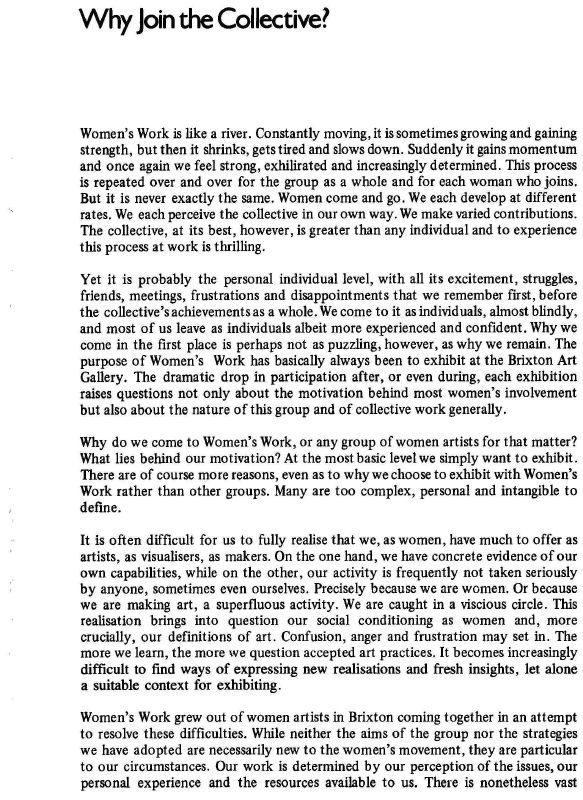 Why Join the Collective?

Women's Work is like a river. Constantly moving, it is sometimes growing and gaining strength, but then it shrinks, gets tired and slows down. Suddenly it gains momentum and once again we feel strong, exhilirated and increasingly determined. This process is repeated over and over for the group as a whole and for each woman who joins. But it is never exactly the same. Women come and go. We each develop at different rates. We each perceive the collective in our own way. We make varied contributions. The collective, at its best, however, is greater than any individual and to experience this process at work is thrilling.

Yet it is probably the personal individual level, with all its excitement, struggles, friends, meetings, frustrations and disappointments that we remember first, before the collective's achievements as a whole. We come to it as individuals, almost blindly, and most of us leave as individuals albeit more experienced and confident. Why we come in the first place is perhaps not as puzzling, however, as why we remain. The purpose of Women's Work has basically always been to exhibit at the Brixton Art Gallery. The dramatic drop in participation after, or even during, each exhibition raises questions not only about the motivation behind most women's involvement but also about the nature of this group and of collective work generally.

Why do we come to Women's Work, or any group of women artists for that matter? What lies behind our motivation? At the most basic level we simply want to exhibit. There are of course more reasons, even as to why we choose to exhibit with Women's Work rather than other groups. Many are too complex, personal and intangible to define.

It is often difficult for us to fully realise that we, as women, have much to offer as artists, as visualisers, as makers. On the one hand, we have concrete evidence of our own capabilities, while on the other, our activity is frequently not taken seriously by anyone, sometimes even ourselves. Precisely because we are women. Or because we are making art, a superfluous activity. We are caught in a viscious circle. This realisation brings into question our social conditioning as women and, more crucially, our definitions of art. Confusion, anger and frustration may set in. The more we learn, the more we question accepted art practices. It becomes increasingly difficult to find ways of expressing new realisations and fresh insights, let alone a suitable context for exhibiting.

Women's Work grew out of women artists in Brixton coming together in an attempt to resolve these difficulties. While neither the aims of the group nor the strategies we have adopted are necessarily new to the women's movement, they are particular to our circumstances. Our work is determined by our perception of the issues, our personal experience and the resources available to us. There is nonetheless vast